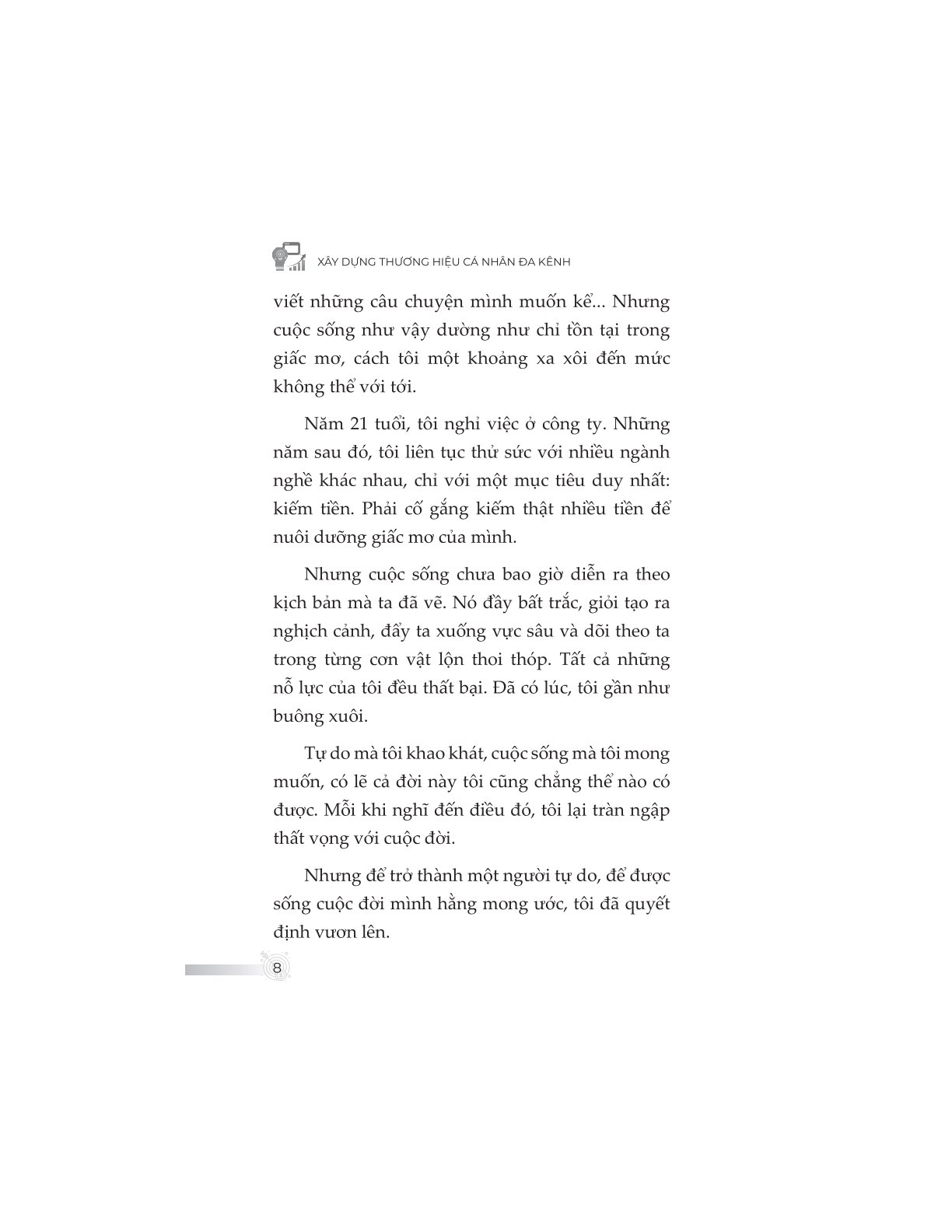 XÂY DỰNG THƯƠNG HIỆU CÁ NHÂN ĐA KÊNH

viết những câu chuyện mình muốn kể... Nhưng cuộc sống như vậy dường như chỉ tồn tại trong giấc mơ, cách tôi một khoảng xa xôi đến mức không thể với tới.

Năm 21 tuổi, tôi nghỉ việc ở công ty. Những năm sau đó, tôi liên tục thử sức với nhiều ngành nghề khác nhau, chỉ với một mục tiêu duy nhất: kiếm tiền. Phải cố gắng kiếm thật nhiều tiền để nuôi dưỡng giấc mơ của mình.

Nhưng cuộc sống chưa bao giờ diễn ra theo kịch bản mà ta đã vẽ. Nó đầy bất trắc, giỏi tạo ra nghịch cảnh, đẩy ta xuống vực sâu và dõi theo ta trong từng cơn vật lộn thoi thóp. Tất cả những nỗ lực của tôi đều thất bại. Đã có lúc, tôi gần như buông xuôi.

Tự do mà tôi khao khát, cuộc sống mà tôi mong muốn, có lẽ cả đời này tôi cũng chẳng thể nào có được. Mỗi khi nghĩ đến điều đó, tôi lại tràn ngập thất vọng với cuộc đời.

Nhưng để trở thành một người tự do, để được sống cuộc đời mình hằng mong ước, tôi đã quyết định vươn lên.

8